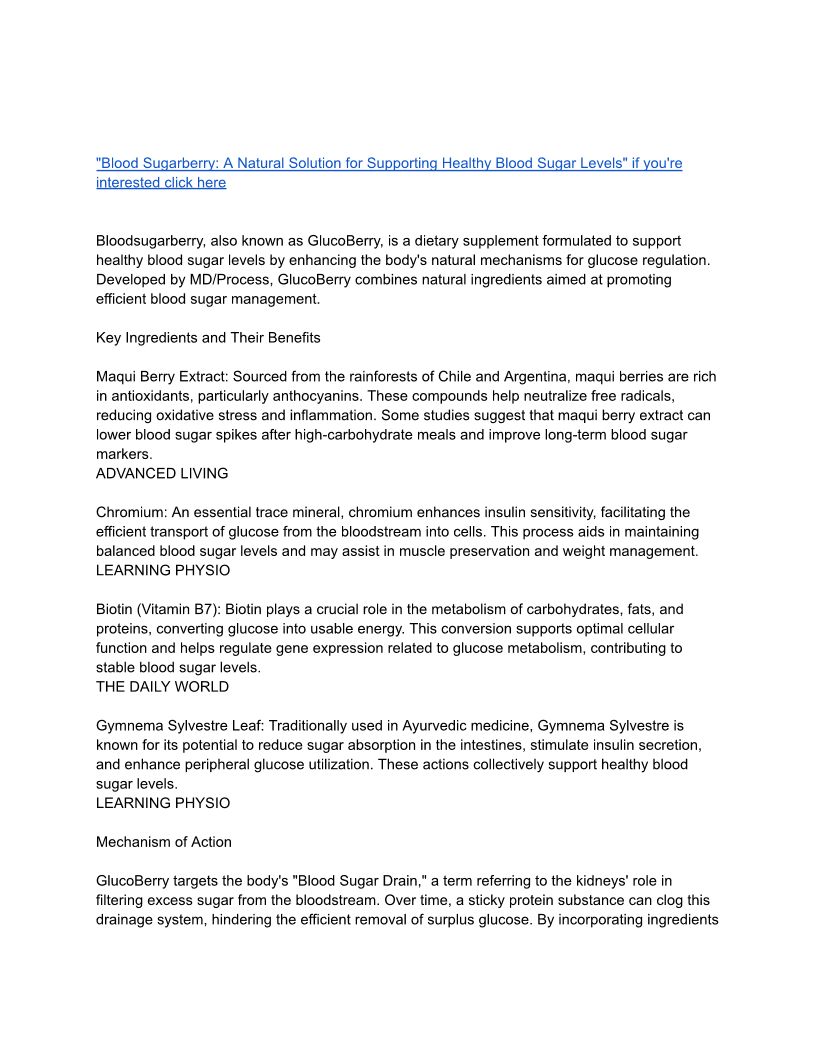 "Blood Sugarberry: A Natural Solution for Supporting Healthy Blood Sugar Levels" if you're interested click here

Bloodsugarberry, also known as GlucoBerry, is a dietary supplement formulated to support healthy blood sugar levels by enhancing the body's natural mechanisms for glucose regulation. Developed by MD/Process, GlucoBerry combines natural ingredients aimed at promoting efficient blood sugar management.

Key Ingredients and Their Benefits

Maqui Berry Extract: Sourced from the rainforests of Chile and Argentina, maqui berries are rich in antioxidants, particularly anthocyanins. These compounds help neutralize free radicals, reducing oxidative stress and inflammation. Some studies suggest that maqui berry extract can lower blood sugar spikes after high-carbohydrate meals and improve long-term blood sugar markers.
ADVANCED LIVING

Chromium: An essential trace mineral, chromium enhances insulin sensitivity, facilitating the efficient transport of glucose from the bloodstream into cells. This process aids in maintaining balanced blood sugar levels and may assist in muscle preservation and weight management.
LEARNING PHYSIO

Biotin (Vitamin B7): Biotin plays a crucial role in the metabolism of carbohydrates, fats, and proteins, converting glucose into usable energy. This conversion supports optimal cellular function and helps regulate gene expression related to glucose metabolism, contributing to stable blood sugar levels.
THE DAILY WORLD

Gymnema Sylvestre Leaf: Traditionally used in Ayurvedic medicine, Gymnema Sylvestre is known for its potential to reduce sugar absorption in the intestines, stimulate insulin secretion, and enhance peripheral glucose utilization. These actions collectively support healthy blood sugar levels.
LEARNING PHYSIO

Mechanism of Action

GlucoBerry targets the body's "Blood Sugar Drain," a term referring to the kidneys' role in filtering excess sugar from the bloodstream. Over time, a sticky protein substance can clog this drainage system, hindering the efficient removal of surplus glucose. By incorporating ingredients